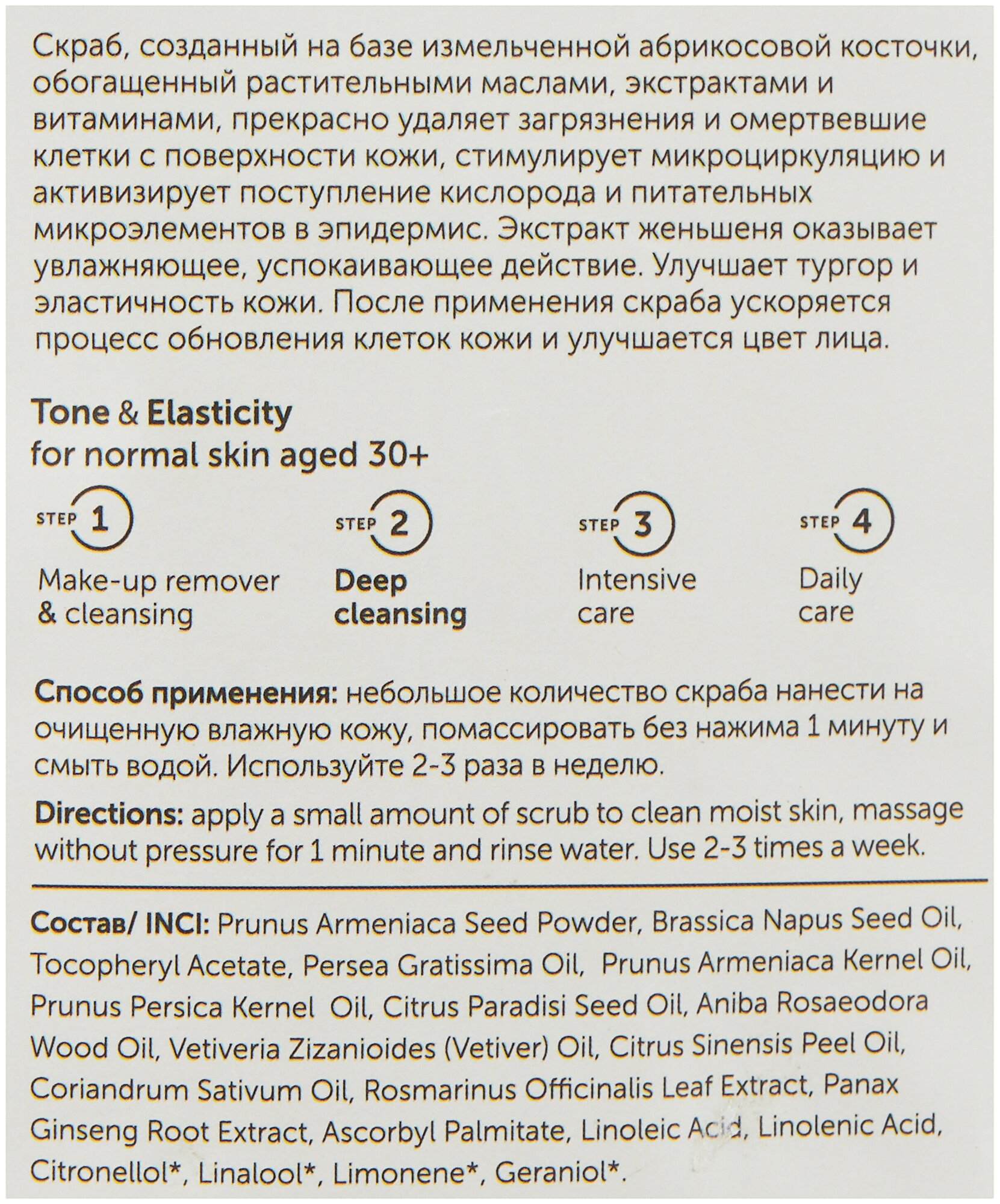 Скраб, созданный на базе измельченной абрикосовой косточки, обогащенный растительными маслами, экстрактами и витаминами, прекрасно удаляет загрязнения и омертвевшие клетки с поверхности кожи, стимулирует микроциркуляцию и активизирует поступление кислорода и питательных микроэлементов в эпидермис. Экстракт женьшеня оказывает увлажняющее, успокаивающее действие. Улучшает тургор и эластичность кожи. После применения скраба ускоряется процесс обновления клеток кожи и улучшается цвет лица.

Tone & Elasticity
for normal skin aged 30+

STEP 1
Make-up remover & cleansing

STEP 2
Deep cleansing

STEP 3
Intensive care

STEP 4
Daily care

Способ применения: небольшое количество скраба нанести на очищенную влажную кожу, помассировать без нажима 1 минуту и смыть водой. Используйте 2-3 раза в неделю.

Directions: apply a small amount of scrub to clean moist skin, massage without pressure for 1 minute and rinse water. Use 2-3 times a week.

Состав/ INCI: Prunus Armeniaca Seed Powder, Brassica Napus Seed Oil, Tocopheryl Acetate, Persea Gratissima Oil, Prunus Armeniaca Kernel Oil, Prunus Persica Kernel Oil, Citrus Paradisi Seed Oil, Aniba Rosaeodora Wood Oil, Vetiveria Zizanioides (Vetiver) Oil, Citrus Sinensis Peel Oil, Coriandrum Sativum Oil, Rosmarinus Officinalis Leaf Extract, Panax Ginseng Root Extract, Ascorbyl Palmitate, Linoleic Acid, Linolenic Acid, Citronellol*, Linalool*, Limonene*, Geraniol*.